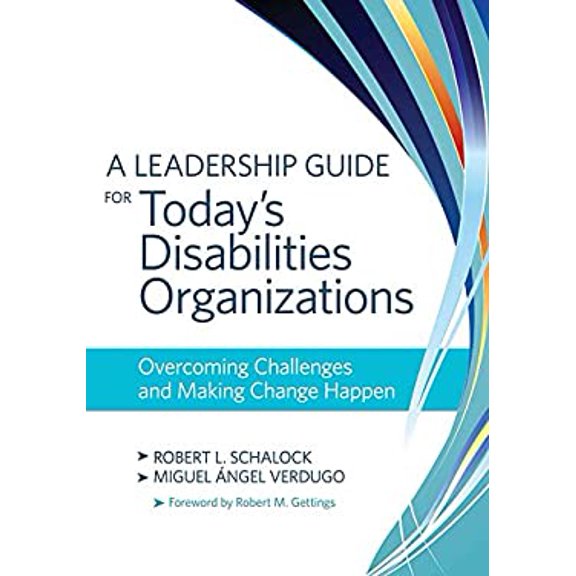 A LEADERSHIP GUIDE FOR Today's Disabilities Organizations

Overcoming Challenges and Making Change Happen

➤ ROBERT L. SCHALOCK
➤ MIGUEL ÁNGEL VERDUGO

➤ Foreword by Robert M. Gettings